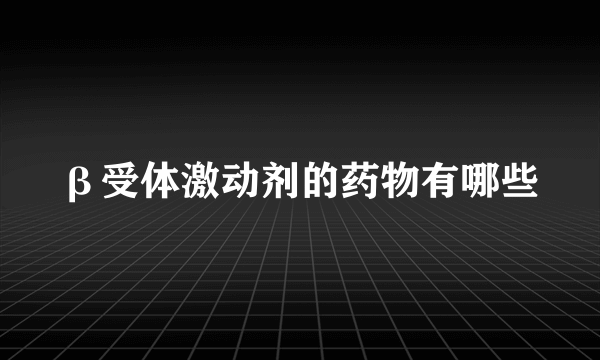 β 受体激动剂的药物有哪些